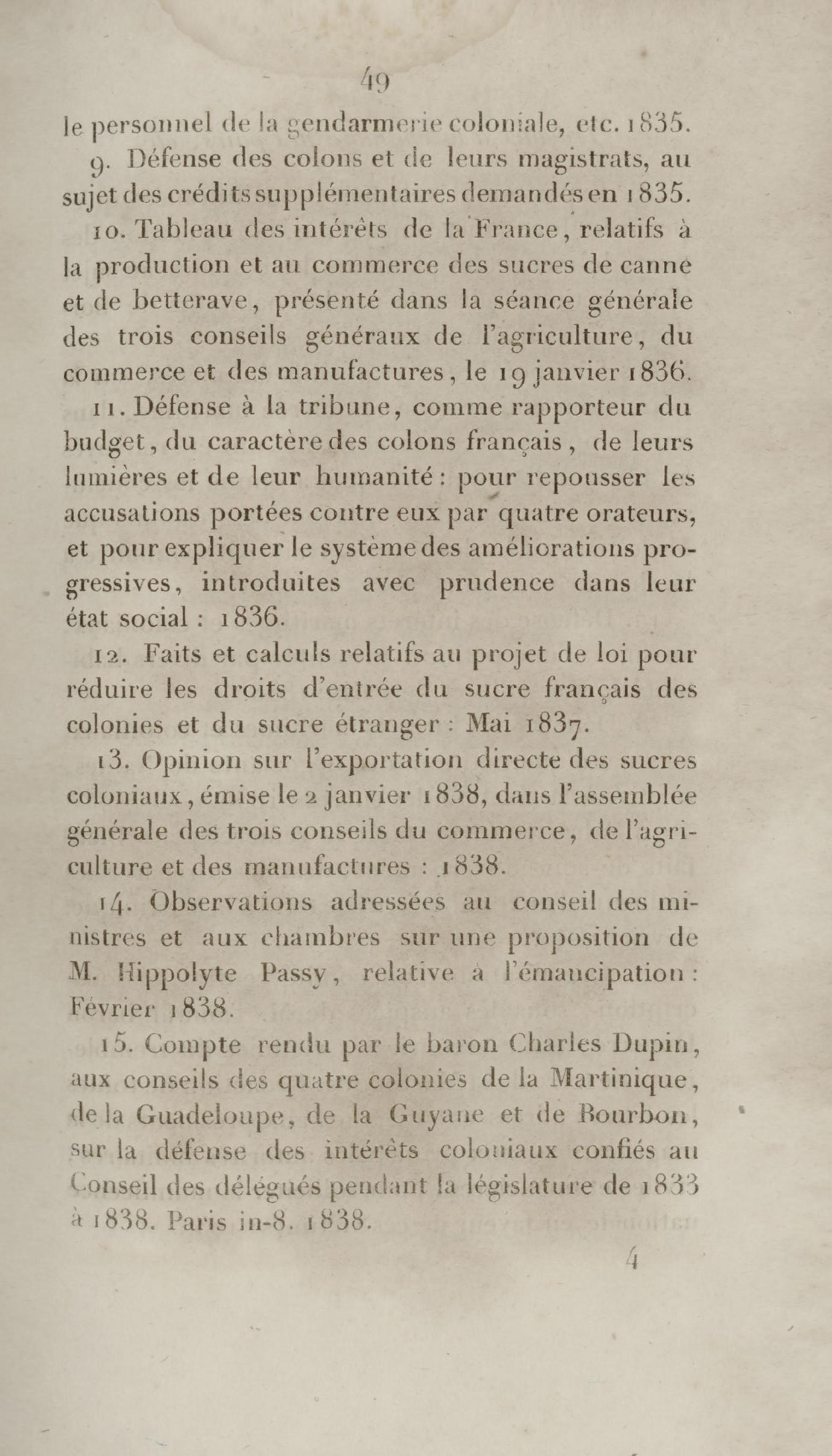 49

le personnel de la gendarmerie coloniale, etc. 1835.

9. Défense des colons et de leurs magistrats, au sujet des crédits supplémentaires demandés en 1835.

10. Tableau des intérêts de la France, relatifs à la production et au commerce des sucres de canne et de betterave, présenté dans la séance générale des trois conseils généraux de l'agriculture, du commerce et des manufactures, le 19 janvier 1836.

11. Défense à la tribune, comme rapporteur du budget, du caractère des colons français, de leurs lumières et de leur humanité : pour repousser les accusations portées contre eux par quatre orateurs, et pour expliquer le système des améliorations progressives, introduites avec prudence dans leur état social : 1836.

12. Faits et calculs relatifs au projet de loi pour réduire les droits d'entrée du sucre français des colonies et du sucre étranger : Mai 1837.

13. Opinion sur l'exportation directe des sucres coloniaux, émise le 2 janvier 1838, dans l'assemblée générale des trois conseils du commerce, de l'agriculture et des manufactures : 1838.

14. Observations adressées au conseil des ministres et aux chambres sur une proposition de M. Hippolyte Passy, relative à l'émancipation : Février 1838.

15. Compte rendu par le baron Charles Dupin, aux conseils des quatre colonies de la Martinique, de la Guadeloupe, de la Guyane et de Bourbon, sur la défense des intérêts coloniaux confiés au Conseil des délégués pendant la législature de 1833 à 1838. Paris in-8. 1838.

4